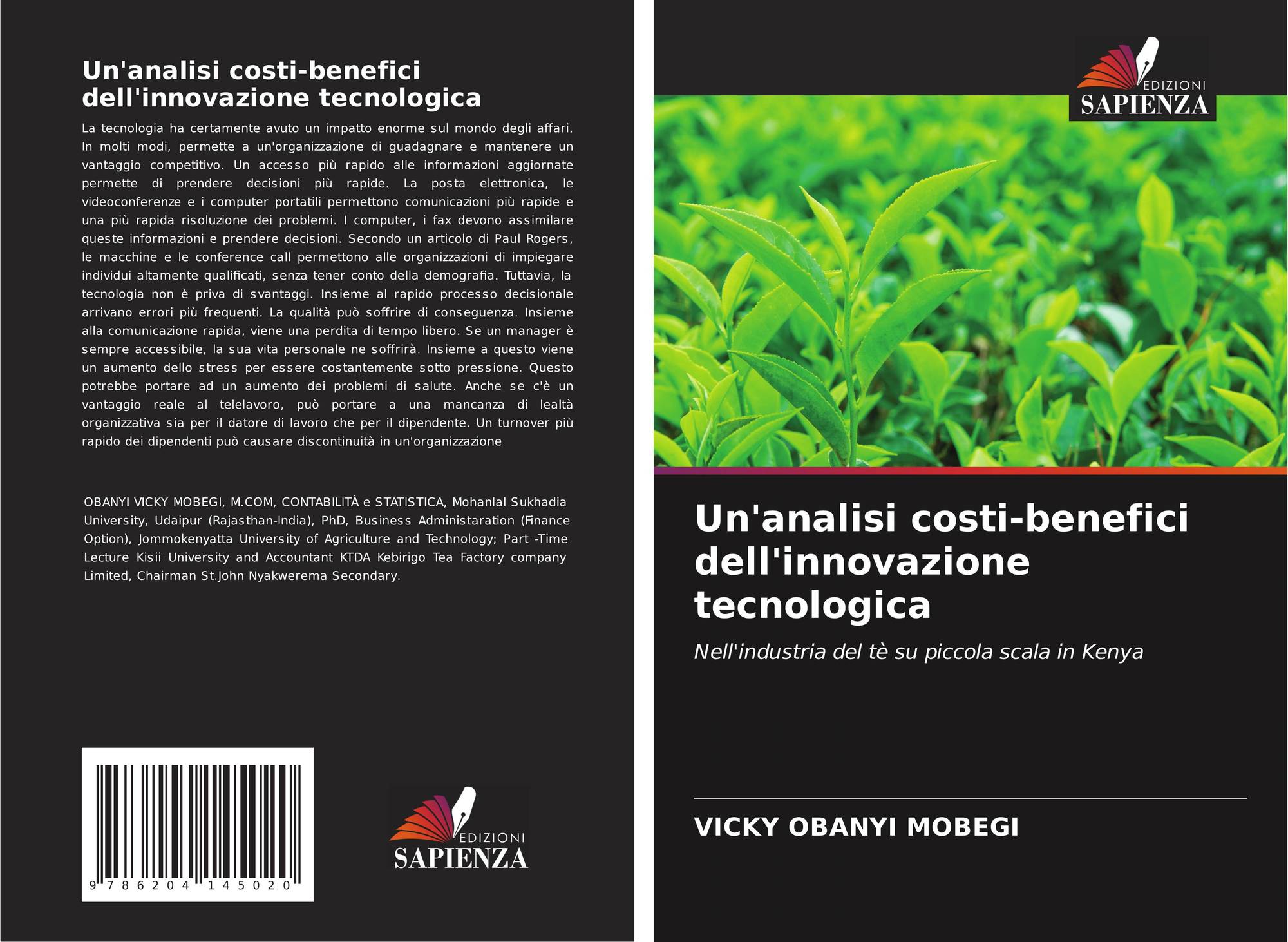 Un'analisi costi-benefici dell'innovazione tecnologica

La tecnologia ha certamente avuto un impatto enorme sul mondo degli affari. In molti modi, permette a un'organizzazione di guadagnare e mantenere un vantaggio competitivo. Un accesso più rapido alle informazioni aggiornate permette di prendere decisioni più rapide. La posta elettronica, le videoconferenze e i computer portatili permettono comunicazioni più rapide e una più rapida risoluzione dei problemi. I computer, i fax devono assimilare queste informazioni e prendere decisioni. Secondo un articolo di Paul Rogers, le macchine e le conference call permettono alle organizzazioni di impiegare individui altamente qualificati, senza tener conto della demografia. Tuttavia, la tecnologia non è priva di svantaggi. Insieme al rapido processo decisionale arrivano errori più frequenti. La qualità può soffrire di conseguenza. Insieme alla comunicazione rapida, viene una perdita di tempo libero. Se un manager è sempre accessibile, la sua vita personale ne soffrirà. Insieme a questo viene un aumento dello stress per essere costantemente sotto pressione. Questo potrebbe portare ad un aumento dei problemi di salute. Anche se c'è un vantaggio reale al telelavoro, può portare a una mancanza di lealtà organizzativa sia per il datore di lavoro che per il dipendente. Un turnover più rapido dei dipendenti può causare discontinuità in un'organizzazione

OBANYI VICKY MOBEGI, M.COM, CONTABILITÀ e STATISTICA, Mohanlal Sukhadia University, Udaipur (Rajasthan-India), PhD, Business Administaration (Finance Option), Jommokenyatta University of Agriculture and Technology; Part -Time Lecture Kisii University and Accountant KTDA Kebirigo Tea Factory company Limited, Chairman St.John Nyakwerema Secondary.

9 786204 145020

EDIZIONI
SAPIENZA

EDIZIONI
SAPIENZA

Un'analisi costi-benefici dell'innovazione tecnologica

Nell'industria del tè su piccola scala in Kenya

VICKY OBANYI MOBEGI